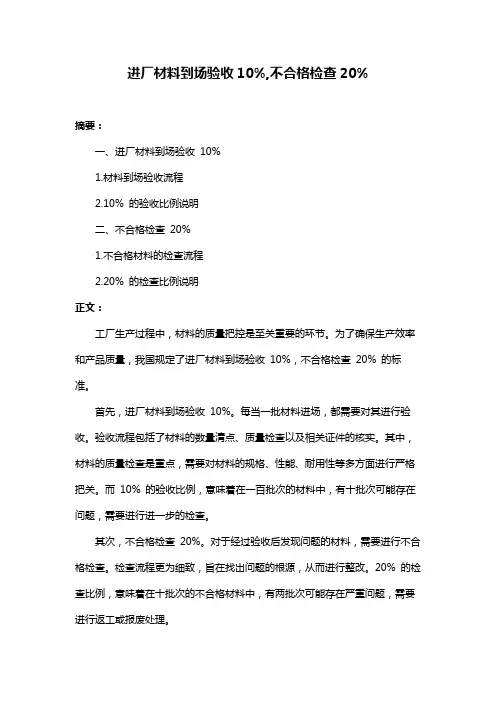 进厂材料到场验收 10%,不合格检查 20%

摘要：

一、进厂材料到场验收 10%

1.材料到场验收流程

2.10% 的验收比例说明

二、不合格检查 20%

1.不合格材料的检查流程

2.20% 的检查比例说明

正文：

工厂生产过程中，材料的质量把控是至关重要的环节。为了确保生产效率和产品质量，我国规定了进厂材料到场验收 10%，不合格检查 20% 的标准。

首先，进厂材料到场验收 10%。每当一批材料进场，都需要对其进行验收。验收流程包括了材料的数量清点、质量检查以及相关证件的核实。其中，材料的质量检查是重点，需要对材料的规格、性能、耐用性等多方面进行严格把关。而 10% 的验收比例，意味着在一百批次的材料中，有十批次可能存在问题，需要进行进一步的检查。

其次，不合格检查 20%。对于经过验收后发现问题的材料，需要进行不合格检查。检查流程更为细致，旨在找出问题的根源，从而进行整改。20% 的检查比例，意味着在十批次的不合格材料中，有两批次可能存在严重问题，需要进行返工或报废处理。